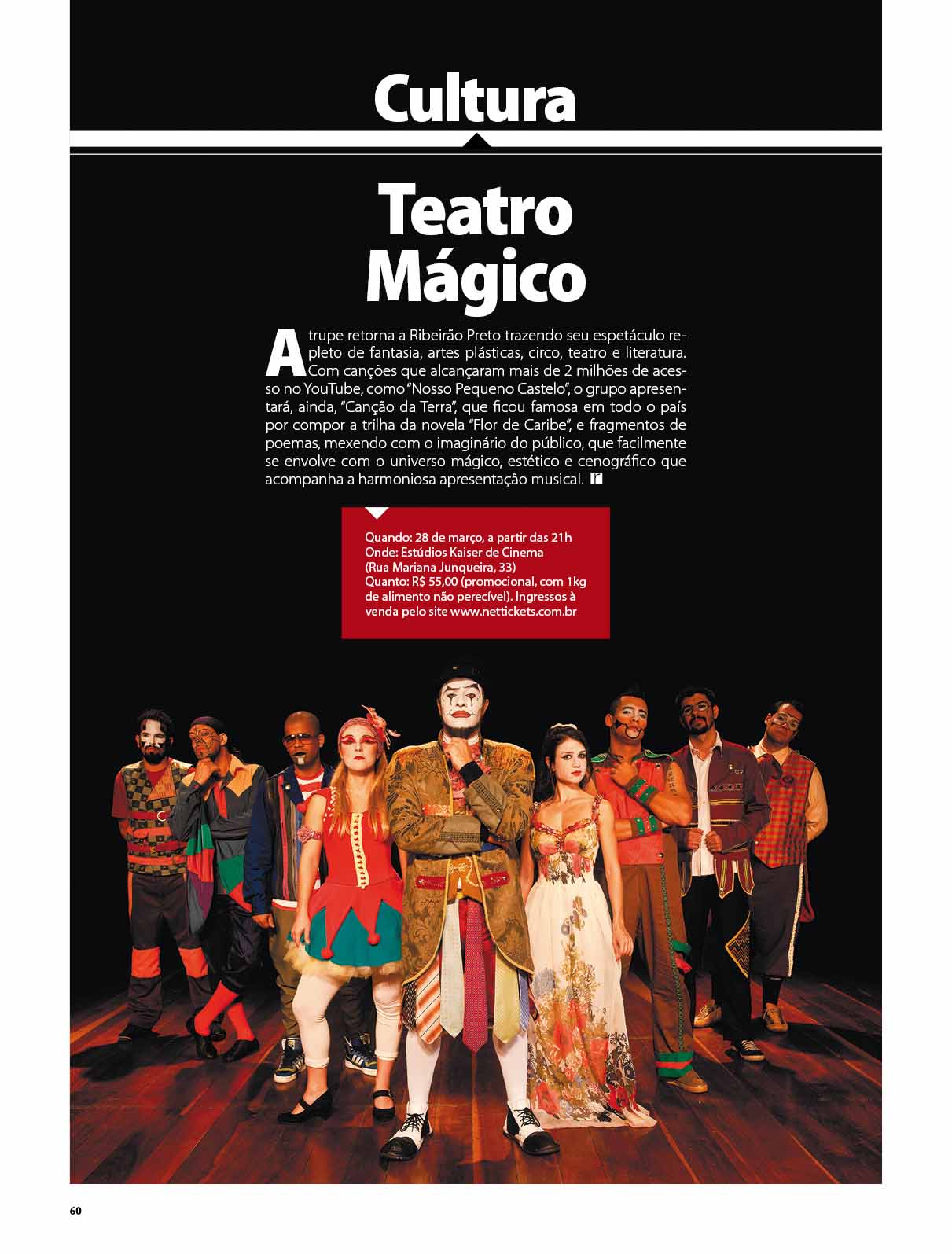 Cultura

Teatro Mágico

A trupe retorna a Ribeirão Preto trazendo seu espetáculo repleto de fantasia, artes plásticas, circo, teatro e literatura. Com canções que alcançaram mais de 2 milhões de acesso no YouTube, como "Nosso Pequeno Castelo", o grupo apresentará, ainda, "Canção da Terra", que ficou famosa em todo o país por compor a trilha da novela "Flor de Caribe", e fragmentos de poemas, mexendo com o imaginário do público, que facilmente se envolve com o universo mágico, estético e cenográfico que acompanha a harmoniosa apresentação musical. r

Quando: 28 de março, a partir das 21h
Onde: Estúdios Kaiser de Cinema
(Rua Mariana Junqueira, 33)
Quanto: R$ 55,00 (promocional, com 1kg de alimento não perecível). Ingressos à venda pelo site www.nettickets.com.br

60